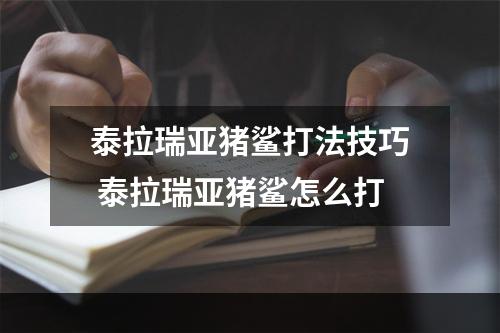 泰拉瑞亚猪鲨打法技巧
泰拉瑞亚猪鲨怎么打